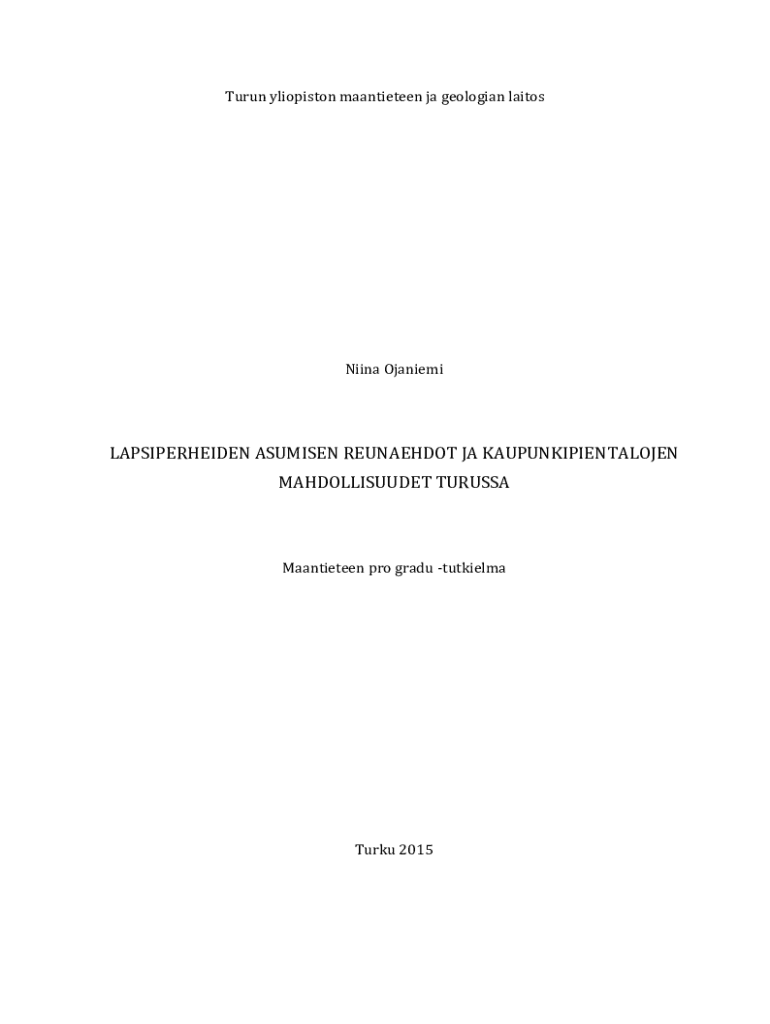 Turun yliopiston maantieteen ja geologian laitos

Niina Ojaniemi

LAPSIPERHEIDEN ASUMISEN REUNAEHDOT JA KAUPUNKIPIENTALOJEN MAHDOLLISUUDET TURUSSA

Maantieteen pro gradu -tutkielma

Turku 2015